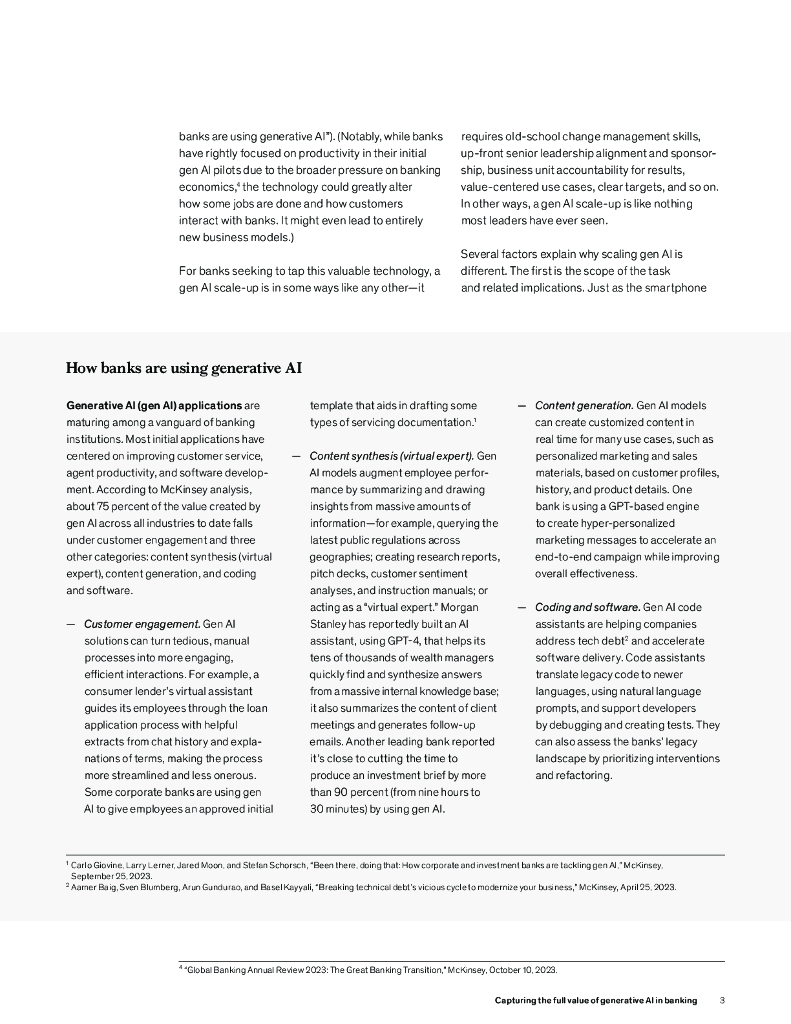 banks are using generative AI"). (Notably, while banks have rightly focused on productivity in their initial gen AI pilots due to the broader pressure on banking economics,$^4$ the technology could greatly alter how some jobs are done and how customers interact with banks. It might even lead to entirely new business models.)

For banks seeking to tap this valuable technology, a gen AI scale-up is in some ways like any other—it requires old-school change management skills, up-front senior leadership alignment and sponsorship, business unit accountability for results, value-centered use cases, clear targets, and so on. In other ways, a gen AI scale-up is like nothing most leaders have ever seen.

Several factors explain why scaling gen AI is different. The first is the scope of the task and related implications. Just as the smartphone

How banks are using generative AI

Generative AI (gen AI) applications are maturing among a vanguard of banking institutions. Most initial applications have centered on improving customer service, agent productivity, and software development. According to McKinsey analysis, about 75 percent of the value created by gen AI across all industries to date falls under customer engagement and three other categories: content synthesis (virtual expert), content generation, and coding and software.

— Customer engagement. Gen AI solutions can turn tedious, manual processes into more engaging, efficient interactions. For example, a consumer lender's virtual assistant guides its employees through the loan application process with helpful extracts from chat history and explanations of terms, making the process more streamlined and less onerous. Some corporate banks are using gen AI to give employees an approved initial template that aids in drafting some types of servicing documentation.$^1$

— Content synthesis (virtual expert). Gen AI models augment employee performance by summarizing and drawing insights from massive amounts of information—for example, querying the latest public regulations across geographies; creating research reports, pitch decks, customer sentiment analyses, and instruction manuals; or acting as a "virtual expert." Morgan Stanley has reportedly built an AI assistant, using GPT-4, that helps its tens of thousands of wealth managers quickly find and synthesize answers from a massive internal knowledge base; it also summarizes the content of client meetings and generates follow-up emails. Another leading bank reported it's close to cutting the time to produce an investment brief by more than 90 percent (from nine hours to 30 minutes) by using gen AI.

— Content generation. Gen AI models can create customized content in real time for many use cases, such as personalized marketing and sales materials, based on customer profiles, history, and product details. One bank is using a GPT-based engine to create hyper-personalized marketing messages to accelerate an end-to-end campaign while improving overall effectiveness.

— Coding and software. Gen AI code assistants are helping companies address tech debt$^2$ and accelerate software delivery. Code assistants translate legacy code to newer languages, using natural language prompts, and support developers by debugging and creating tests. They can also assess the banks' legacy landscape by prioritizing interventions and refactoring.

$^1$ Carlo Giovine, Larry Lerner, Jared Moon, and Stefan Schorsch, "Been there, doing that: How corporate and investment banks are tackling gen AI," McKinsey, September 25, 2023.
$^2$ Aamer Baig, Sven Blumberg, Arun Gundurao, and Basel Kayyali, "Breaking technical debt's vicious cycle to modernize your business," McKinsey, April 25, 2023.

$^4$ "Global Banking Annual Review 2023: The Great Banking Transition," McKinsey, October 10, 2023.

Capturing the full value of generative AI in banking 3